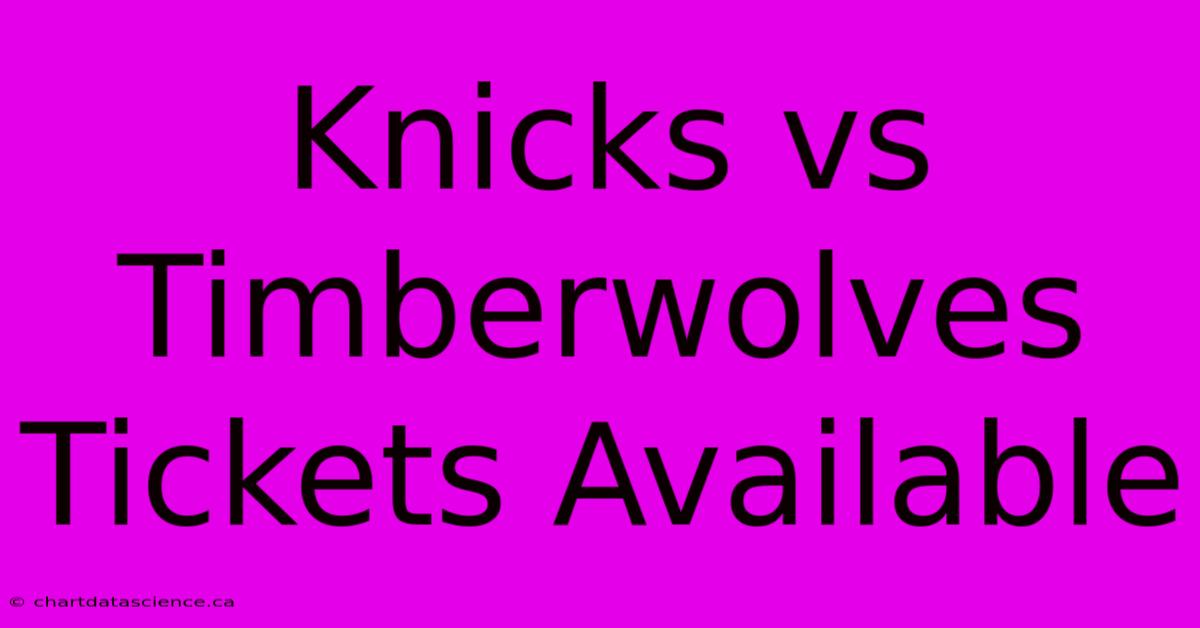 Knicks vs Timberwolves Tickets Available

© chartdatascience.ca